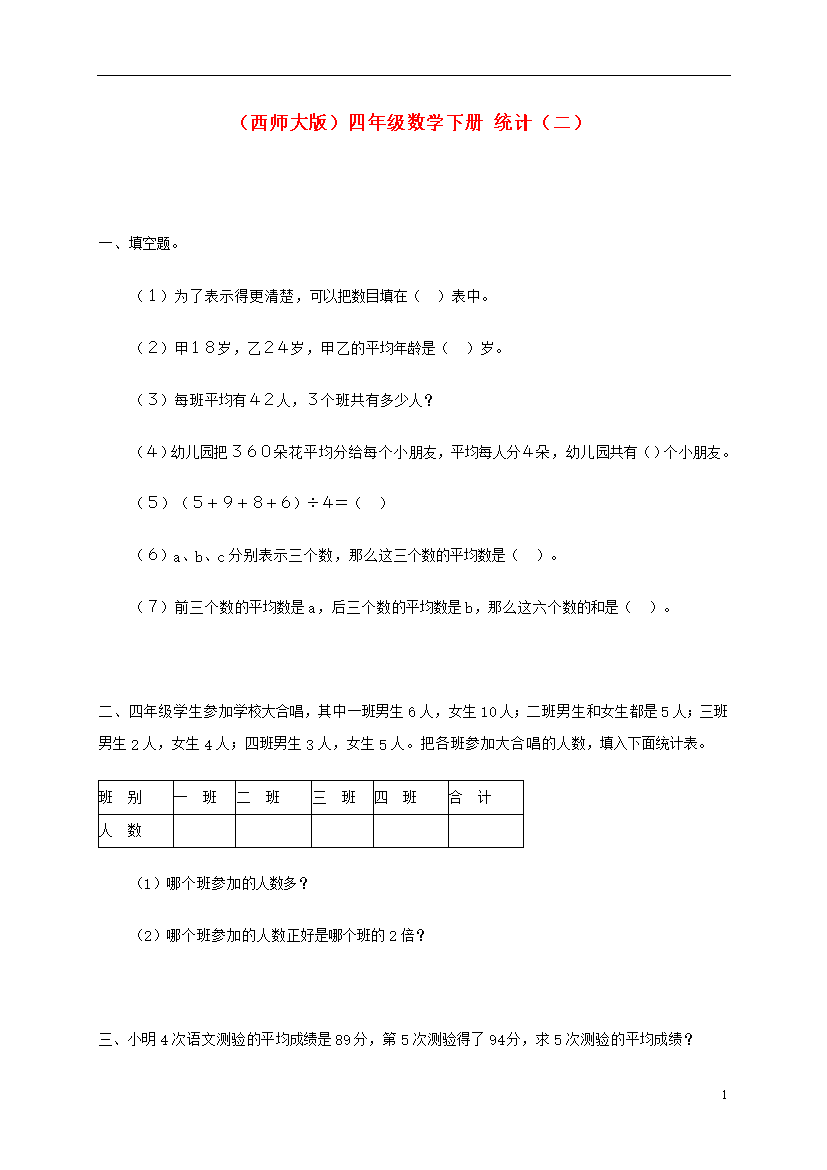 （西师大版）四年级数学下册 统计（二）

一、填空题。

（1）为了表示得更清楚，可以把数目填在（ ）表中。

（2）甲18岁，乙24岁，甲乙的平均年龄是（ ）岁。

（3）每班平均有42人，3个班共有多少人？

（4）幼儿园把360朵花平均分给每个小朋友，平均每人分4朵，幼儿园共有（）个小朋友。

（5）（5＋9＋8＋6）÷4＝（ ）

（6）a、b、c分别表示三个数，那么这三个数的平均数是（ ）。

（7）前三个数的平均数是a，后三个数的平均数是b，那么这六个数的和是（ ）。

二、四年级学生参加学校大合唱，其中一班男生6人，女生10人；二班男生和女生都是5人；三班男生2人，女生4人；四班男生3人，女生5人。把各班参加大合唱的人数，填入下面统计表。

| 班 别 | 一 班 | 二 班 | 三 班 | 四 班 | 合 计 |
|---|---|---|---|---|---|
| 人 数 | | | | | |

（1）哪个班参加的人数多？

（2）哪个班参加的人数正好是哪个班的2倍？

三、小明4次语文测验的平均成绩是89分，第5次测验得了94分，求5次测验的平均成绩？

1